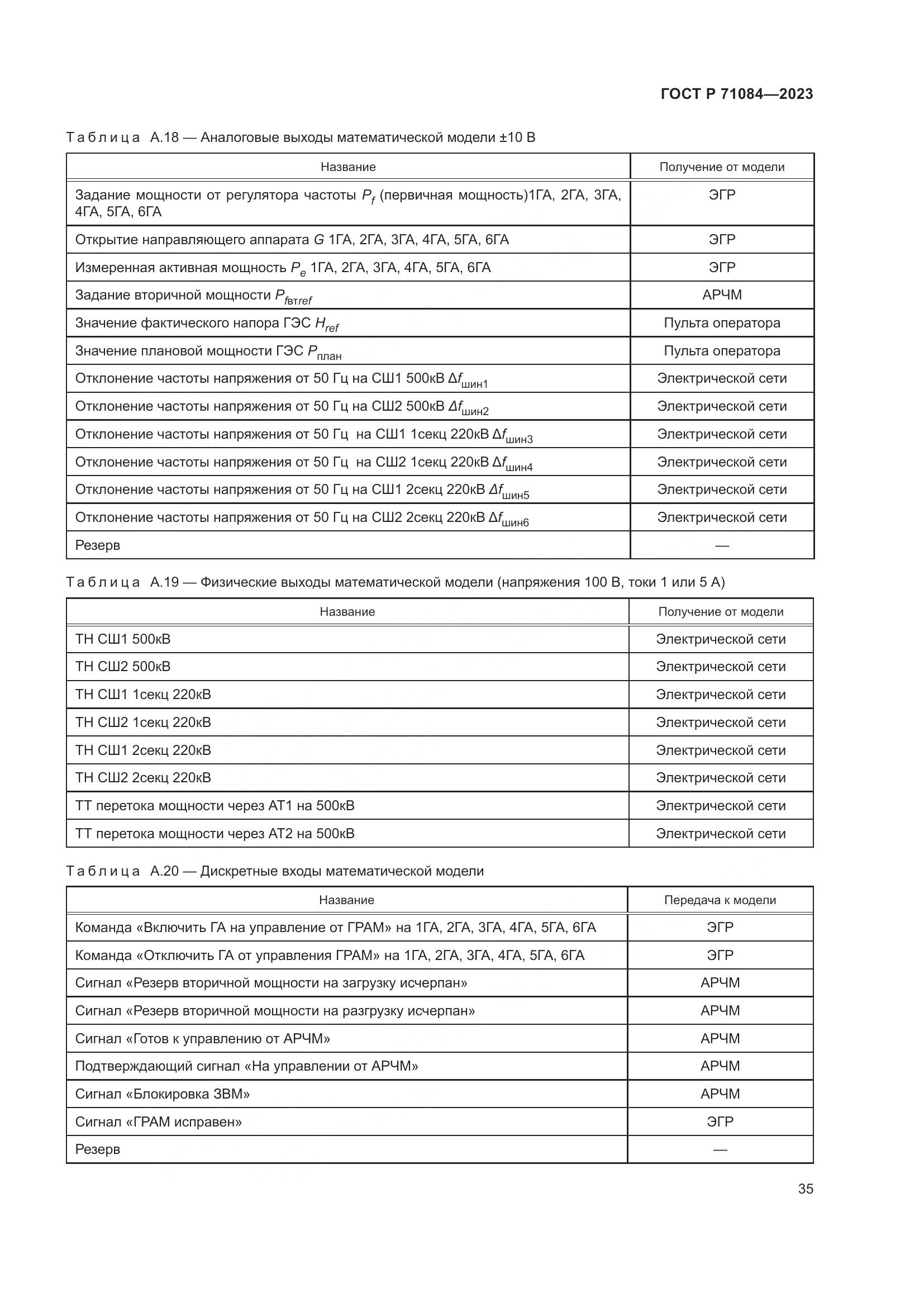 ГОСТ Р 71084—2023

Таблица А.18 — Аналоговые выходы математической модели ±10 В

| Название | Получение от модели |
|---|---|
| Задание мощности от регулятора частоты $P_f$ (первичная мощность)1ГА, 2ГА, 3ГА, 4ГА, 5ГА, 6ГА | ЭГР |
| Открытие направляющего аппарата $G$ 1ГА, 2ГА, 3ГА, 4ГА, 5ГА, 6ГА | ЭГР |
| Измеренная активная мощность $P_e$ 1ГА, 2ГА, 3ГА, 4ГА, 5ГА, 6ГА | ЭГР |
| Задание вторичной мощности $P_{fвтref}$ | АРЧМ |
| Значение фактического напора ГЭС $H_{ref}$ | Пульта оператора |
| Значение плановой мощности ГЭС $P_{план}$ | Пульта оператора |
| Отклонение частоты напряжения от 50 Гц на СШ1 500кВ $\Delta f_{шин1}$ | Электрической сети |
| Отклонение частоты напряжения от 50 Гц на СШ2 500кВ $\Delta f_{шин2}$ | Электрической сети |
| Отклонение частоты напряжения от 50 Гц на СШ1 1секц 220кВ $\Delta f_{шин3}$ | Электрической сети |
| Отклонение частоты напряжения от 50 Гц на СШ2 1секц 220кВ $\Delta f_{шин4}$ | Электрической сети |
| Отклонение частоты напряжения от 50 Гц на СШ1 2секц 220кВ $\Delta f_{шин5}$ | Электрической сети |
| Отклонение частоты напряжения от 50 Гц на СШ2 2секц 220кВ $\Delta f_{шин6}$ | Электрической сети |
| Резерв | — |

Таблица А.19 — Физические выходы математической модели (напряжения 100 В, токи 1 или 5 А)

| Название | Получение от модели |
|---|---|
| ТН СШ1 500кВ | Электрической сети |
| ТН СШ2 500кВ | Электрической сети |
| ТН СШ1 1секц 220кВ | Электрической сети |
| ТН СШ2 1секц 220кВ | Электрической сети |
| ТН СШ1 2секц 220кВ | Электрической сети |
| ТН СШ2 2секц 220кВ | Электрической сети |
| ТТ перетока мощности через АТ1 на 500кВ | Электрической сети |
| ТТ перетока мощности через АТ2 на 500кВ | Электрической сети |

Таблица А.20 — Дискретные входы математической модели

| Название | Передача к модели |
|---|---|
| Команда «Включить ГА на управление от ГРАМ» на 1ГА, 2ГА, 3ГА, 4ГА, 5ГА, 6ГА | ЭГР |
| Команда «Отключить ГА от управления ГРАМ» на 1ГА, 2ГА, 3ГА, 4ГА, 5ГА, 6ГА | ЭГР |
| Сигнал «Резерв вторичной мощности на загрузку исчерпан» | АРЧМ |
| Сигнал «Резерв вторичной мощности на разгрузку исчерпан» | АРЧМ |
| Сигнал «Готов к управлению от АРЧМ» | АРЧМ |
| Подтверждающий сигнал «На управлении от АРЧМ» | АРЧМ |
| Сигнал «Блокировка ЗВМ» | АРЧМ |
| Сигнал «ГРАМ исправен» | ЭГР |
| Резерв | — |

35